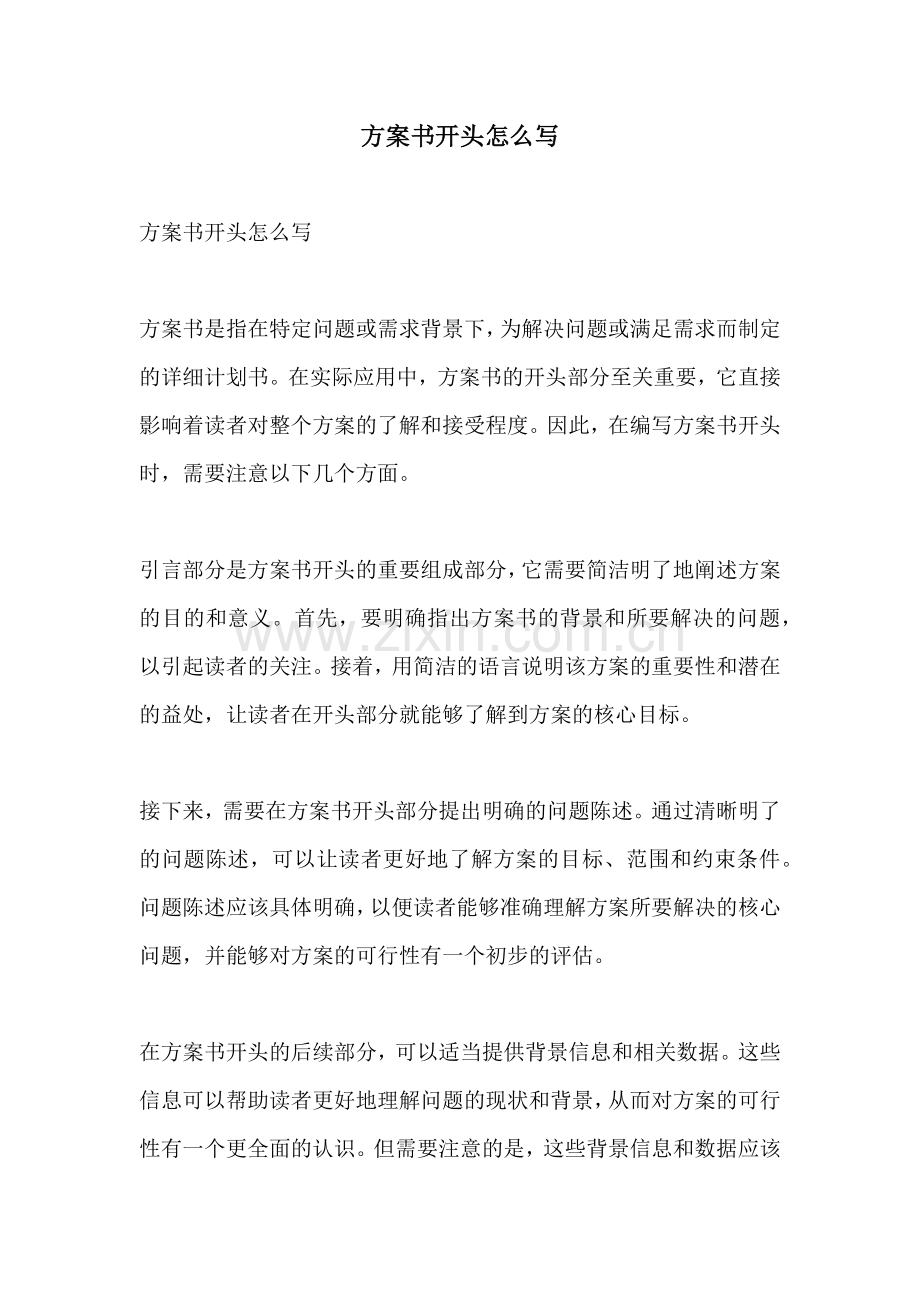 方案书开头怎么写

方案书开头怎么写

方案书是指在特定问题或需求背景下，为解决问题或满足需求而制定的详细计划书。在实际应用中，方案书的开头部分至关重要，它直接影响着读者对整个方案的了解和接受程度。因此，在编写方案书开头时，需要注意以下几个方面。

引言部分是方案书开头的重要组成部分，它需要简洁明了地阐述方案的目的和意义。首先，要明确指出方案书的背景和所要解决的问题，以引起读者的关注。接着，用简洁的语言说明该方案的重要性和潜在的益处，让读者在开头部分就能够了解到方案的核心目标。

接下来，需要在方案书开头部分提出明确的问题陈述。通过清晰明了的问题陈述，可以让读者更好地了解方案的目标、范围和约束条件。问题陈述应该具体明确，以便读者能够准确理解方案所要解决的核心问题，并能够对方案的可行性有一个初步的评估。

在方案书开头的后续部分，可以适当提供背景信息和相关数据。这些信息可以帮助读者更好地理解问题的现状和背景，从而对方案的可行性有一个更全面的认识。但需要注意的是，这些背景信息和数据应该

www.zixin.com.cn